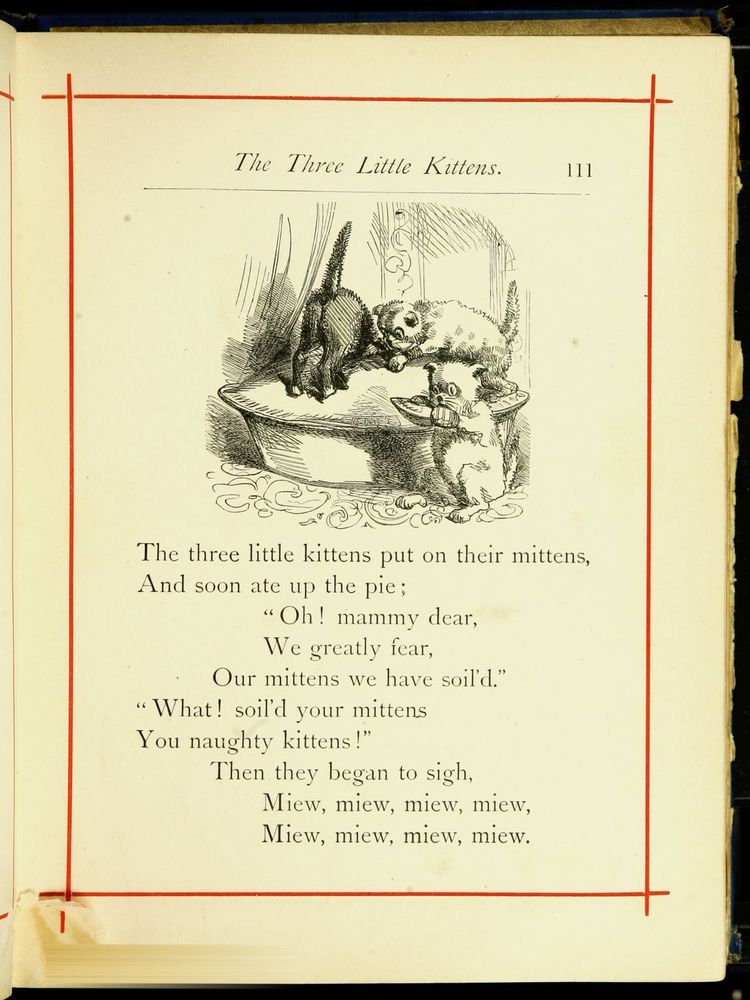 The Three Little Kittens. 111

The three little kittens put on their mittens,
And soon ate up the pie;
"Oh! mammy dear,
We greatly fear,
Our mittens we have soil'd."
"What! soil'd your mittens
You naughty kittens!"
Then they began to sigh,
Miew, miew, miew, miew,
Miew, miew, miew, miew.